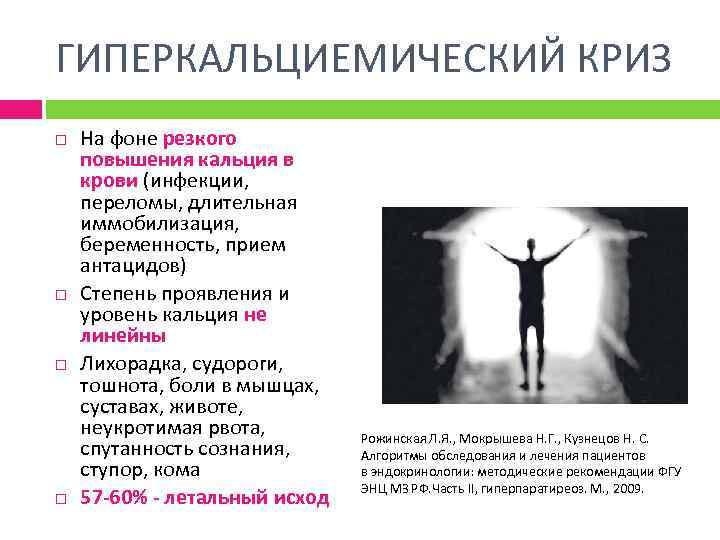 ГИПЕРКАЛЬЦИЕМИЧЕСКИЙ КРИЗ

☐ На фоне резкого повышения кальция в крови (инфекции, переломы, длительная иммобилизация, беременность, прием антацидов)

☐ Степень проявления и уровень кальция не линейны

☐ Лихорадка, судороги, тошнота, боли в мышцах, суставах, животе, неукротимая рвота, спутанность сознания, ступор, кома

☐ 57-60% - летальный исход

Рожинская Л.Я., Мокрышева Н.Г., Кузнецов Н. С. Алгоритмы обследования и лечения пациентов в эндокринологии: методические рекомендации ФГУ ЭНЦ МЗ РФ.Часть II, гиперпаратиреоз. М., 2009.